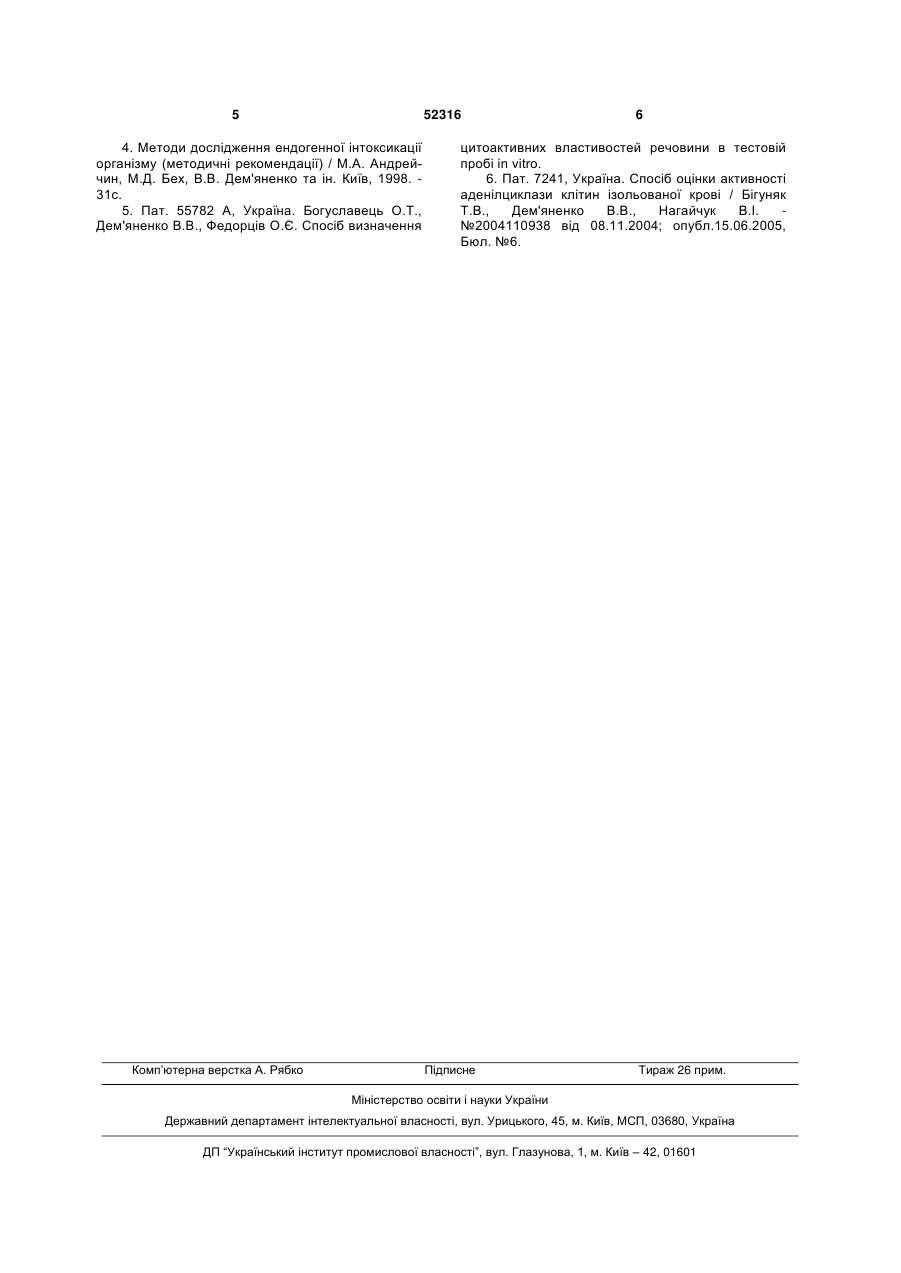 5 52316 6

4. Методи дослідження ендогенної інтоксикації організму (методичні рекомендації) / М.А. Андрейчин, М.Д. Бех, В.В. Дем'яненко та ін. Київ, 1998. - 31с.

5. Пат. 55782 А, Україна. Богуславець О.Т., Дем'яненко В.В., Федорців О.Є. Спосіб визначення цитоактивних властивостей речовини в тестовій пробі in vitro.

6. Пат. 7241, Україна. Спосіб оцінки активності аденілциклази клітин ізольованої крові / Бігуняк Т.В., Дем'яненко В.В., Нагайчук В.І. - №2004110938 від 08.11.2004; опубл.15.06.2005, Бюл. №6.

Комп'ютерна верстка А. Рябко Підписне Тираж 26 прим.

Міністерство освіти і науки України

Державний департамент інтелектуальної власності, вул. Урицького, 45, м. Київ, МСП, 03680, Україна

ДП "Український інститут промислової власності", вул. Глазунова, 1, м. Київ – 42, 01601